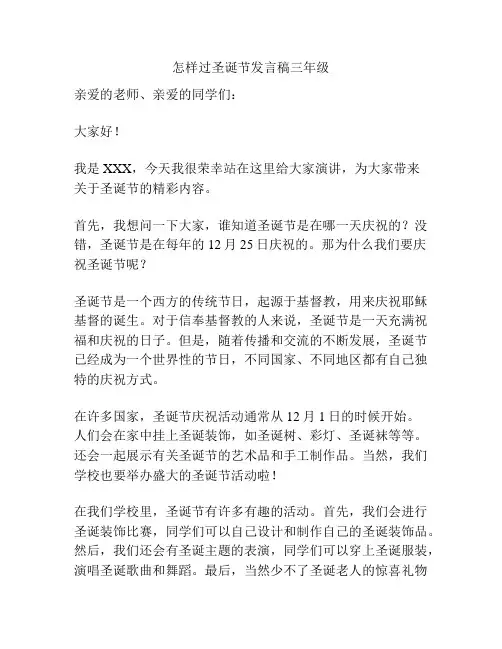 怎样过圣诞节发言稿三年级

亲爱的老师、亲爱的同学们：

大家好！

我是 XXX，今天我很荣幸站在这里给大家演讲，为大家带来关于圣诞节的精彩内容。

首先，我想问一下大家，谁知道圣诞节是在哪一天庆祝的？没错，圣诞节是在每年的 12 月 25 日庆祝的。那为什么我们要庆祝圣诞节呢？

圣诞节是一个西方的传统节日，起源于基督教，用来庆祝耶稣基督的诞生。对于信奉基督教的人来说，圣诞节是一天充满祝福和庆祝的日子。但是，随着传播和交流的不断发展，圣诞节已经成为一个世界性的节日，不同国家、不同地区都有自己独特的庆祝方式。

在许多国家，圣诞节庆祝活动通常从 12 月 1 日的时候开始。人们会在家中挂上圣诞装饰，如圣诞树、彩灯、圣诞袜等等。还会一起展示有关圣诞节的艺术品和手工制作品。当然，我们学校也要举办盛大的圣诞节活动啦！

在我们学校里，圣诞节有许多有趣的活动。首先，我们会进行圣诞装饰比赛，同学们可以自己设计和制作自己的圣诞装饰品。然后，我们还会有圣诞主题的表演，同学们可以穿上圣诞服装，演唱圣诞歌曲和舞蹈。最后，当然少不了圣诞老人的惊喜礼物